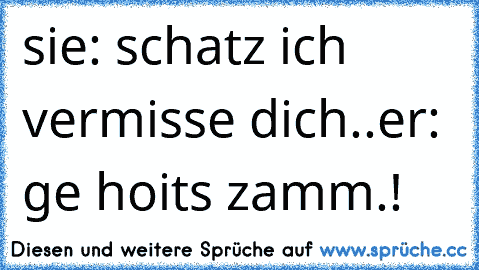 sie: schatz ich vermisse dich..er: ge hoits zamm.!

Diesen und weitere Sprüche auf www.sprüche.cc